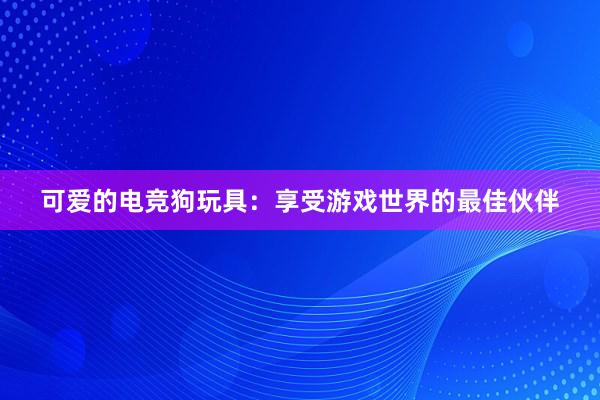 可爱的电竞狗玩具：享受游戏世界的最佳伙伴